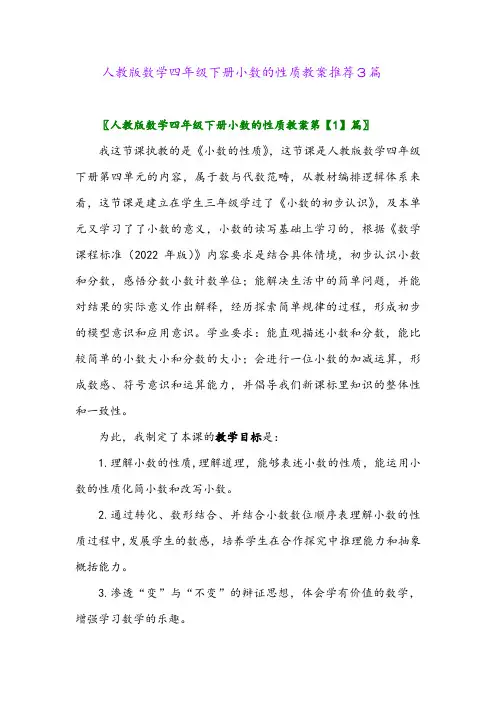 人教版数学四年级下册小数的性质教案推荐3篇

〖人教版数学四年级下册小数的性质教案第【1】篇〗

我这节课执教的是《小数的性质》，这节课是人教版数学四年级下册第四单元的内容，属于数与代数范畴，从教材编排逻辑体系来看，这节课是建立在学生三年级学过了《小数的初步认识》，及本单元又学习了了小数的意义，小数的读写基础上学习的，根据《数学课程标准（2022 年版）》内容要求是结合具体情境，初步认识小数和分数，感悟分数小数计数单位；能解决生活中的简单问题，并能对结果的实际意义作出解释，经历探索简单规律的过程，形成初步的模型意识和应用意识。学业要求：能直观描述小数和分数，能比较简单的小数大小和分数的大小；会进行一位小数的加减运算，形成数感、符号意识和运算能力，并倡导我们新课标里知识的整体性和一致性。

为此，我制定了本课的教学目标是：

1.理解小数的性质，理解道理，能够表述小数的性质，能运用小数的性质化简小数和改写小数。

2.通过转化、数形结合、并结合小数数位顺序表理解小数的性质过程中，发展学生的数感，培养学生在合作探究中推理能力和抽象概括能力。

3.渗透“变”与“不变”的辩证思想，体会学有价值的数学，增强学习数学的乐趣。